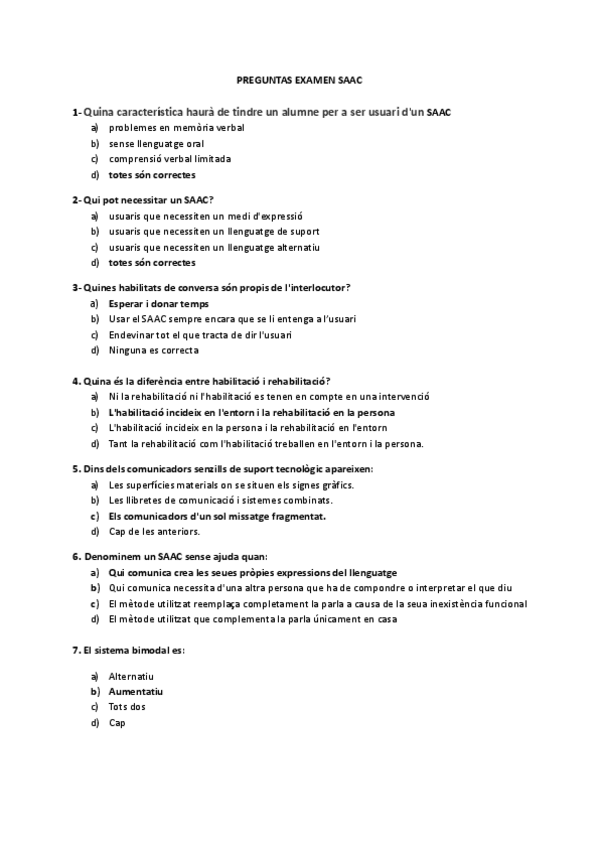 PREGUNTAS EXAMEN SAAC

1- Quina característica haurà de tindre un alumne per a ser usuari d'un SAAC
a) problemes en memòria verbal
b) sense llenguatge oral
c) comprensió verbal limitada
d) totes són correctes

2- Qui pot necessitar un SAAC?
a) usuaris que necessiten un medi d'expressió
b) usuaris que necessiten un llenguatge de suport
c) usuaris que necessiten un llenguatge alternatiu
d) totes són correctes

3- Quines habilitats de conversa són propis de l'interlocutor?
a) Esperar i donar temps
b) Usar el SAAC sempre encara que se li entenga a l'usuari
c) Endevinar tot el que tracta de dir l'usuari
d) Ninguna es correcta

4. Quina és la diferència entre habilitació i rehabilitació?
a) Ni la rehabilitació ni l'habilitació es tenen en compte en una intervenció
b) L'habilitació incideix en l'entorn i la rehabilitació en la persona
c) L'habilitació incideix en la persona i la rehabilitació en l'entorn
d) Tant la rehabilitació com l'habilitació treballen en l'entorn i la persona.

5. Dins dels comunicadors senzills de suport tecnològic apareixen:
a) Les superfícies materials on se situen els signes gràfics.
b) Les llibretes de comunicació i sistemes combinats.
c) Els comunicadors d'un sol missatge fragmentat.
d) Cap de les anteriors.

6. Denominem un SAAC sense ajuda quan:
a) Qui comunica crea les seues pròpies expressions del llenguatge
b) Qui comunica necessita d'una altra persona que ha de compondre o interpretar el que diu
c) El mètode utilitzat reemplaça completament la parla a causa de la seua inexistència funcional
d) El mètode utilitzat que complementa la parla únicament en casa

7. El sistema bimodal es:

a) Alternatiu
b) Aumentatiu
c) Tots dos
d) Cap